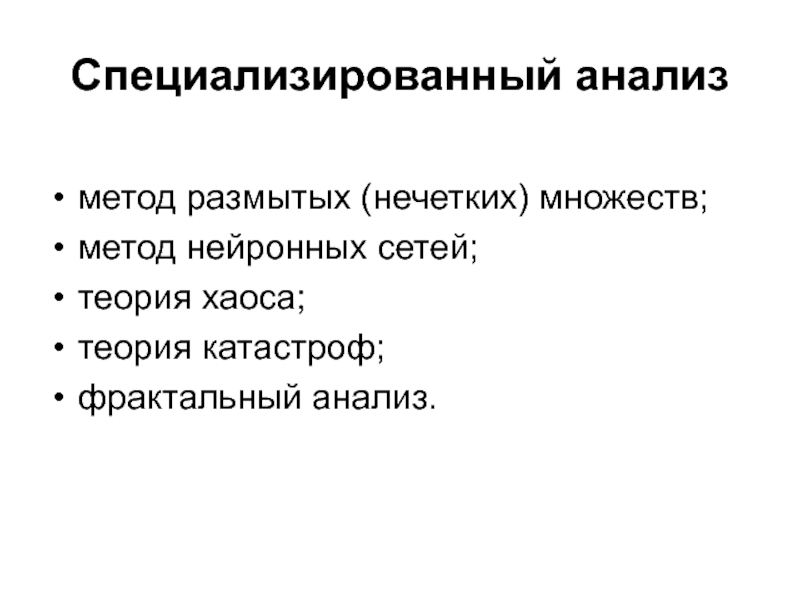 Специализированный анализ

• метод размытых (нечетких) множеств;
• метод нейронных сетей;
• теория хаоса;
• теория катастроф;
• фрактальный анализ.